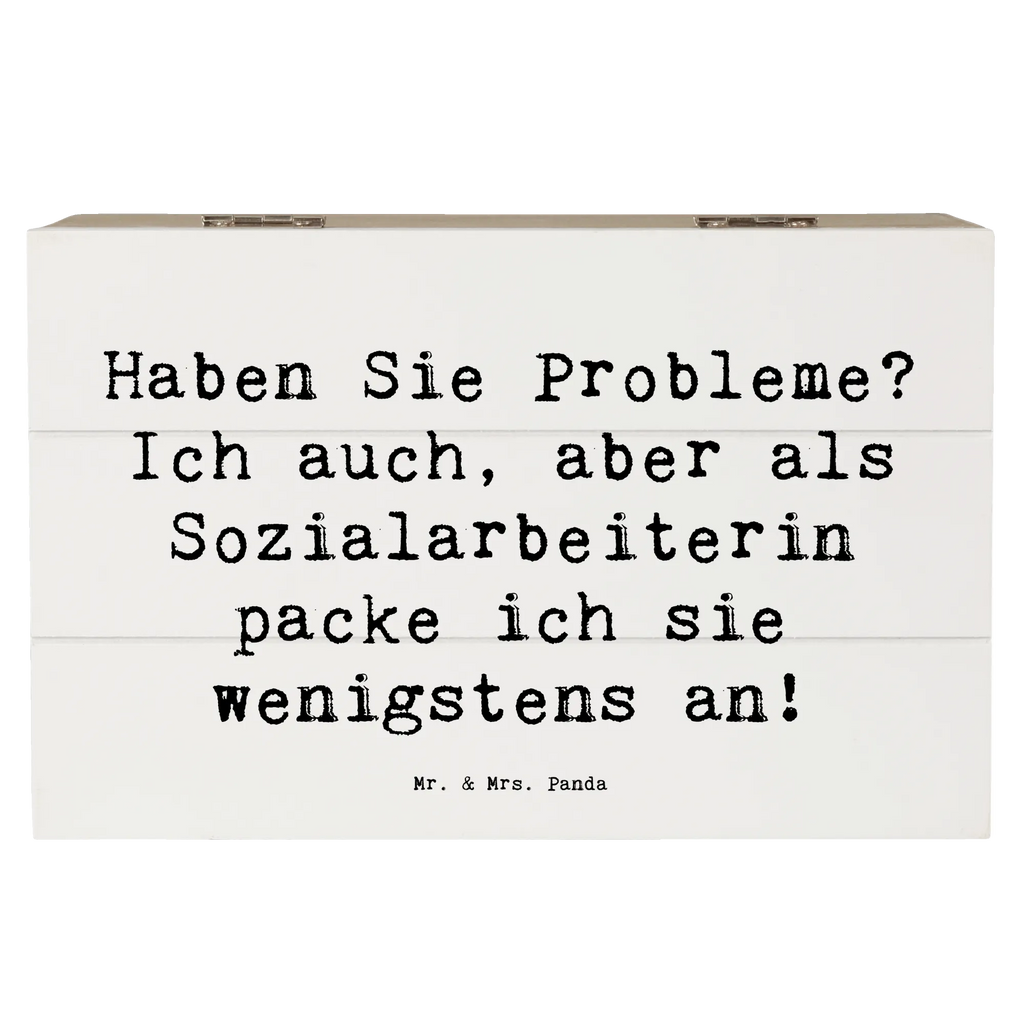 Haben Sie Probleme? Ich auch, aber als Sozialarbeiterin packe ich sie wenigstens an!

Mr. & Mrs. Panda